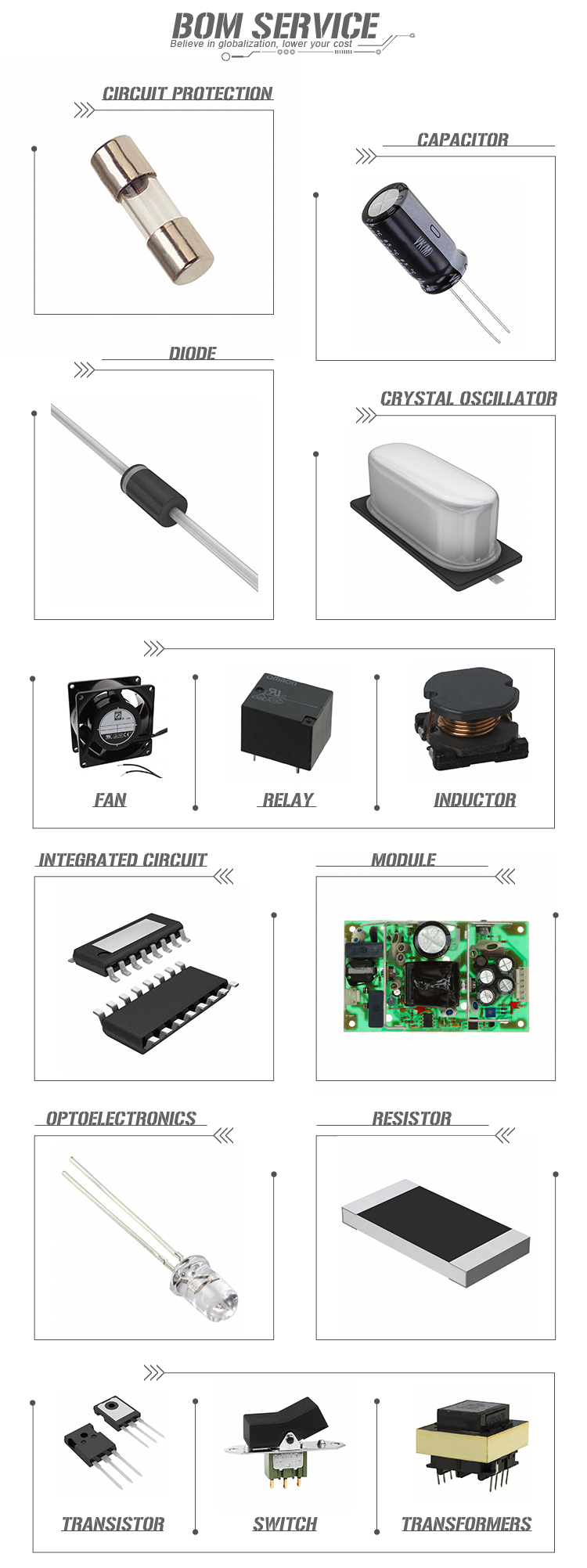 BOM SERVICE
Believe in globalization, lower your cost

CIRCUIT PROTECTION

CAPACITOR

DIODE

CRYSTAL OSCILLATOR

omron

FAN

RELAY

INDUCTOR

INTEGRATED CIRCUIT

MODULE

OPTOELECTRONICS

RESISTOR

TRANSISTOR

SWITCH

TRANSFORMERS